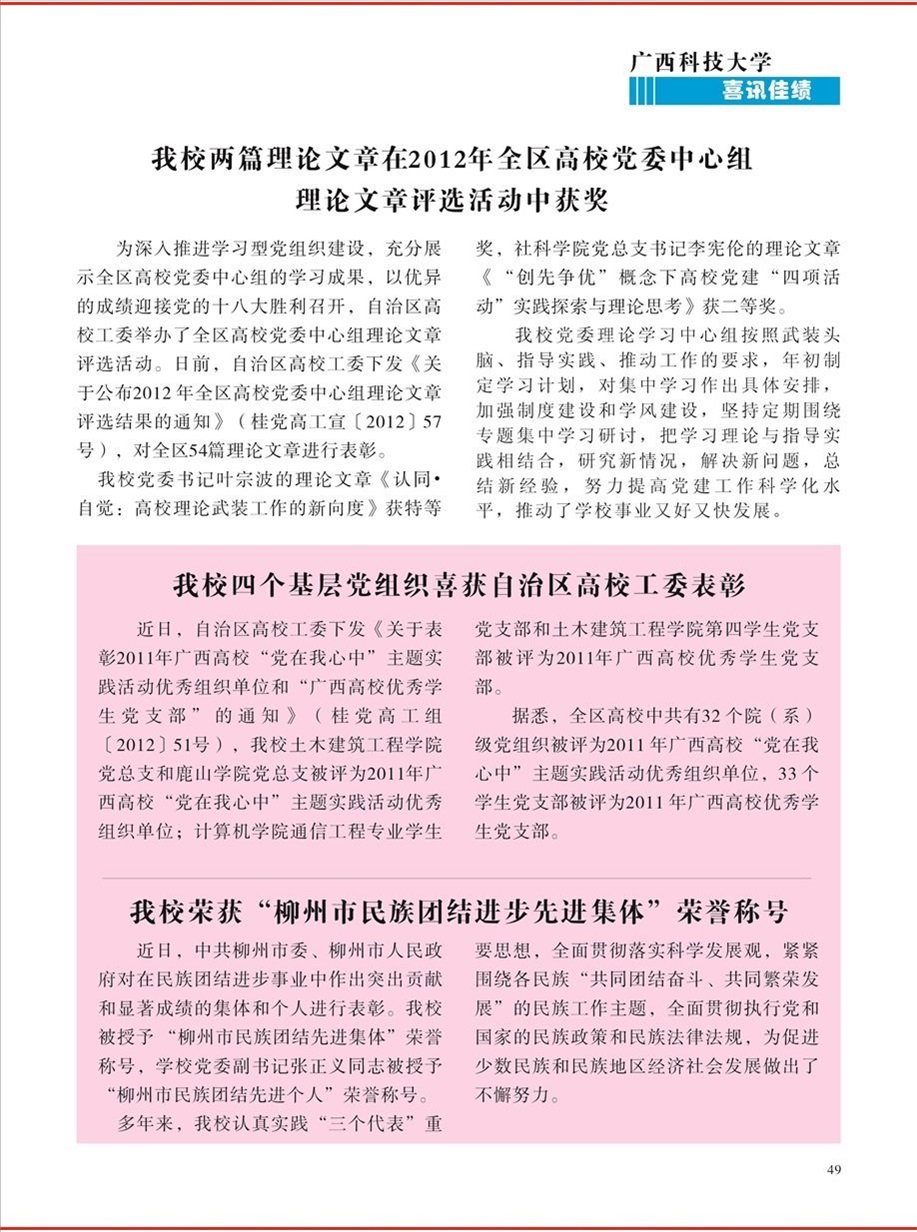 广西科技大学
喜讯佳绩

我校两篇理论文章在2012年全区高校党委中心组理论文章评选活动中获奖

为深入推进学习型党组织建设，充分展示全区高校党委中心组的学习成果，以优异的成绩迎接党的十八大胜利召开，自治区高校工委举办了全区高校党委中心组理论文章评选活动。日前，自治区高校工委下发《关于公布2012年全区高校党委中心组理论文章评选结果的通知》（桂党高工宣〔2012〕57号），对全区54篇理论文章进行表彰。

我校党委书记叶宗波的理论文章《认同•自觉：高校理论武装工作的新向度》获特等奖，社科学院党总支书记李宪伦的理论文章《“创先争优”概念下高校党建“四项活动”实践探索与理论思考》获二等奖。

我校党委理论学习中心组按照武装头脑、指导实践、推动工作的要求，年初制定学习计划，对集中学习作出具体安排，加强制度建设和学风建设，坚持定期围绕专题集中学习研讨，把学习理论与指导实践相结合，研究新情况，解决新问题，总结新经验，努力提高党建工作科学化水平，推动了学校事业又好又快发展。

我校四个基层党组织喜获自治区高校工委表彰

近日，自治区高校工委下发《关于表彰2011年广西高校“党在我心中”主题实践活动优秀组织单位和“广西高校优秀学生党支部”的通知》（桂党高工组〔2012〕51号），我校土木建筑工程学院党总支和鹿山学院党总支被评为2011年广西高校“党在我心中”主题实践活动优秀组织单位；计算机学院通信工程专业学生党支部和土木建筑工程学院第四学生党支部被评为2011年广西高校优秀学生党支部。

据悉，全区高校中共有32个院（系）级党组织被评为2011年广西高校“党在我心中”主题实践活动优秀组织单位，33个学生党支部被评为2011年广西高校优秀学生党支部。

我校荣获“柳州市民族团结进步先进集体”荣誉称号

近日，中共柳州市委、柳州市人民政府对在民族团结进步事业中作出突出贡献和显著成绩的集体和个人进行表彰。我校被授予“柳州市民族团结先进集体”荣誉称号，学校党委副书记张正义同志被授予“柳州市民族团结先进个人”荣誉称号。

多年来，我校认真实践“三个代表”重要思想，全面贯彻落实科学发展观，紧紧围绕各民族“共同团结奋斗、共同繁荣发展”的民族工作主题，全面贯彻执行党和国家的民族政策和民族法律法规，为促进少数民族和民族地区经济社会发展做出了不懈努力。

49